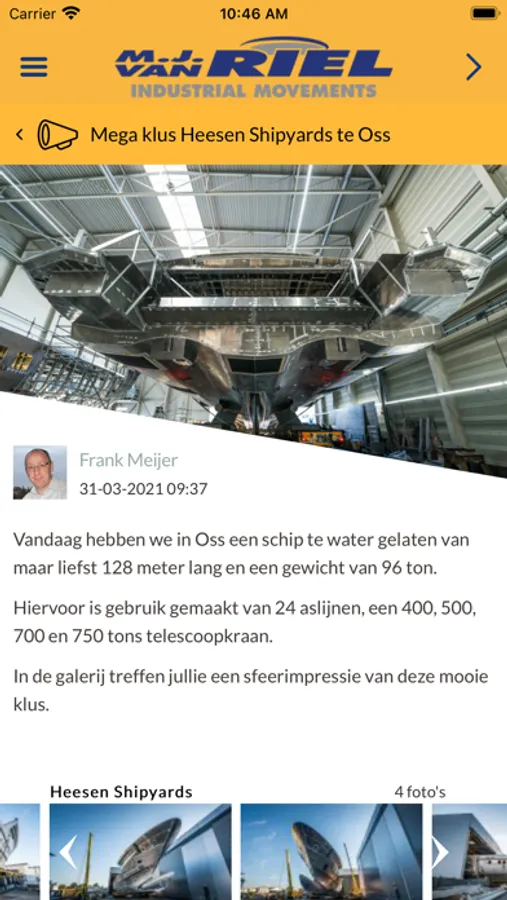 Carrier 10:46 AM

M.J. VAN RIEL
INDUSTRIAL MOVEMENTS

Mega klus Heesen Shipyards te Oss

Frank Meijer
31-03-2021 09:37

Vandaag hebben we in Oss een schip te water gelaten van maar liefst 128 meter lang en een gewicht van 96 ton.

Hiervoor is gebruik gemaakt van 24 aslijnen, een 400, 500, 700 en 750 tons telescoopkraan.

In de galerij treffen jullie een sfeerimpressie van deze mooie klus.

Heesen Shipyards
4 foto's